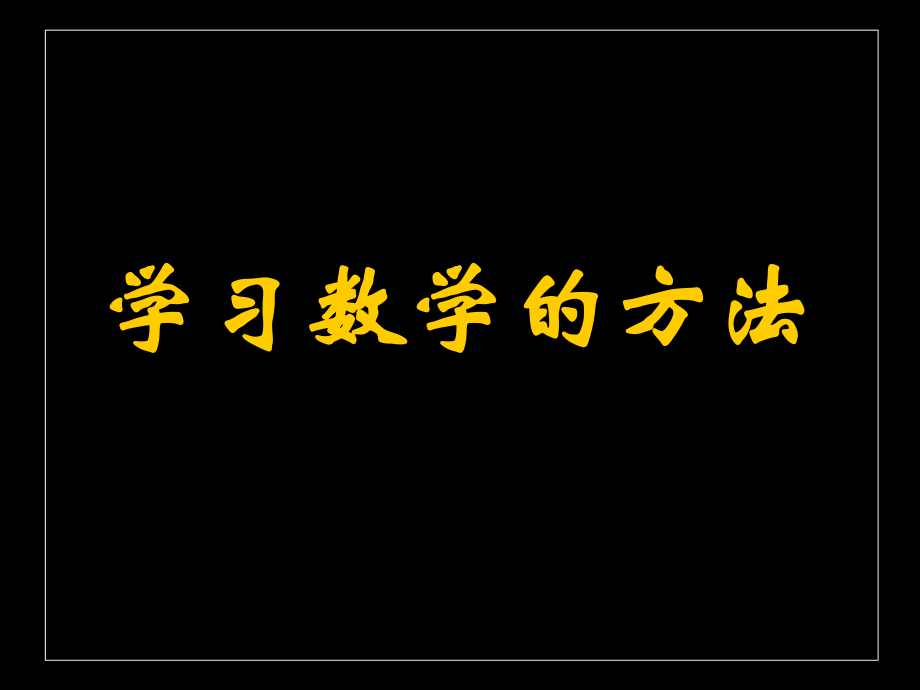 学习数学的方法